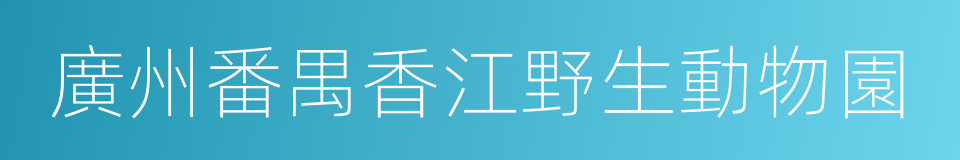 廣州番禺香江野生動物園